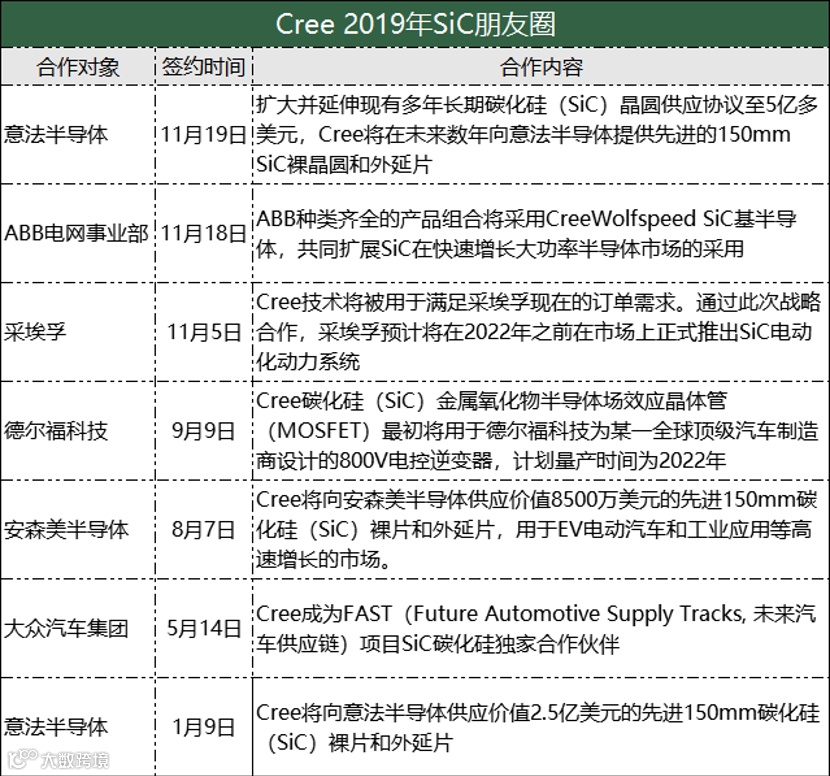 Cree 2019年SiC朋友圈

| 合作对象 | 签约时间 | 合作内容 |
|---|---|---|
| 意法半导体 | 11月19日 | 扩大并延伸现有多年长期碳化硅（SiC）晶圆供应协议至5亿多美元，Cree将在未来数年向意法半导体提供先进的150mm SiC裸晶圆和外延片 |
| ABB电网事业部 | 11月18日 | ABB种类齐全的产品组合将采用CreeWolfspeed SiC基半导体，共同扩展SiC在快速增长大功率半导体市场的采用 |
| 采埃孚 | 11月5日 | Cree技术将被用于满足采埃孚现在的订单需求。通过此次战略合作，采埃孚预计将在2022年之前在市场上正式推出SiC电动化动力系统 |
| 德尔福科技 | 9月9日 | Cree碳化硅（SiC）金属氧化物半导体场效应晶体管（MOSFET）最初将用于德尔福科技为某一全球顶级汽车制造商设计的800V电控逆变器，计划量产时间为2022年 |
| 安森美半导体 | 8月7日 | Cree将向安森美半导体供应价值8500万美元的先进150mm碳化硅（SiC）裸片和外延片，用于EV电动汽车和工业应用等高速增长的市场。 |
| 大众汽车集团 | 5月14日 | Cree成为FAST（Future Automotive Supply Tracks, 未来汽车供应链）项目SiC碳化硅独家合作伙伴 |
| 意法半导体 | 1月9日 | Cree将向意法半导体供应价值2.5亿美元的先进150mm碳化硅（SiC）裸片和外延片 |

大数跨境